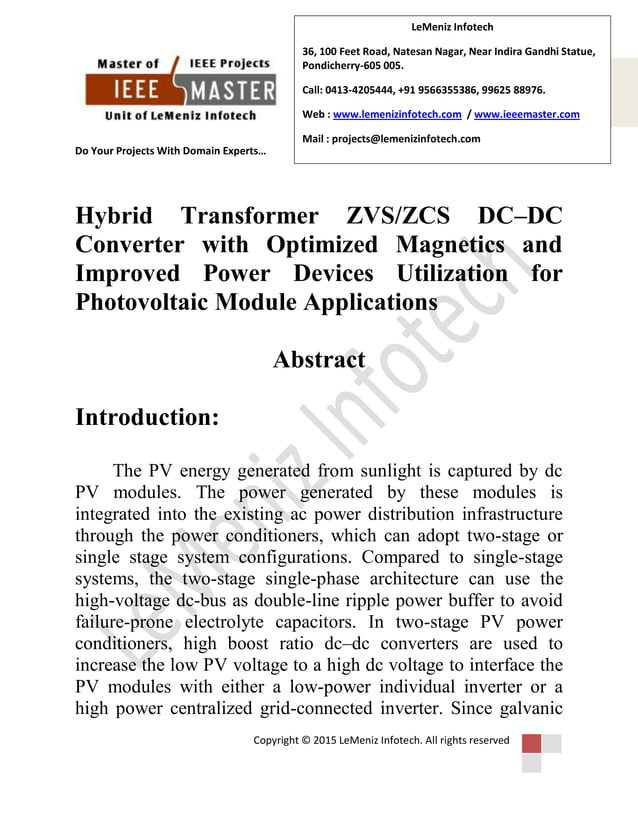 Master of IEEE Projects
IEEE MASTER
Unit of LeMeniz Infotech

Do Your Projects With Domain Experts…

LeMeniz Infotech

36, 100 Feet Road, Natesan Nagar, Near Indira Gandhi Statue, Pondicherry-605 005.

Call: 0413-4205444, +91 9566355386, 99625 88976.

Web : www.lemenizinfotech.com / www.ieeemaster.com

Mail : projects@lemenizinfotech.com

Hybrid Transformer ZVS/ZCS DC–DC Converter with Optimized Magnetics and Improved Power Devices Utilization for Photovoltaic Module Applications

Abstract

Introduction:

The PV energy generated from sunlight is captured by dc PV modules. The power generated by these modules is integrated into the existing ac power distribution infrastructure through the power conditioners, which can adopt two-stage or single stage system configurations. Compared to single-stage systems, the two-stage single-phase architecture can use the high-voltage dc-bus as double-line ripple power buffer to avoid failure-prone electrolyte capacitors. In two-stage PV power conditioners, high boost ratio dc–dc converters are used to increase the low PV voltage to a high dc voltage to interface the PV modules with either a low-power individual inverter or a high power centralized grid-connected inverter. Since galvanic

LeMeniz Infotech

Copyright © 2015 LeMeniz Infotech. All rights reserved